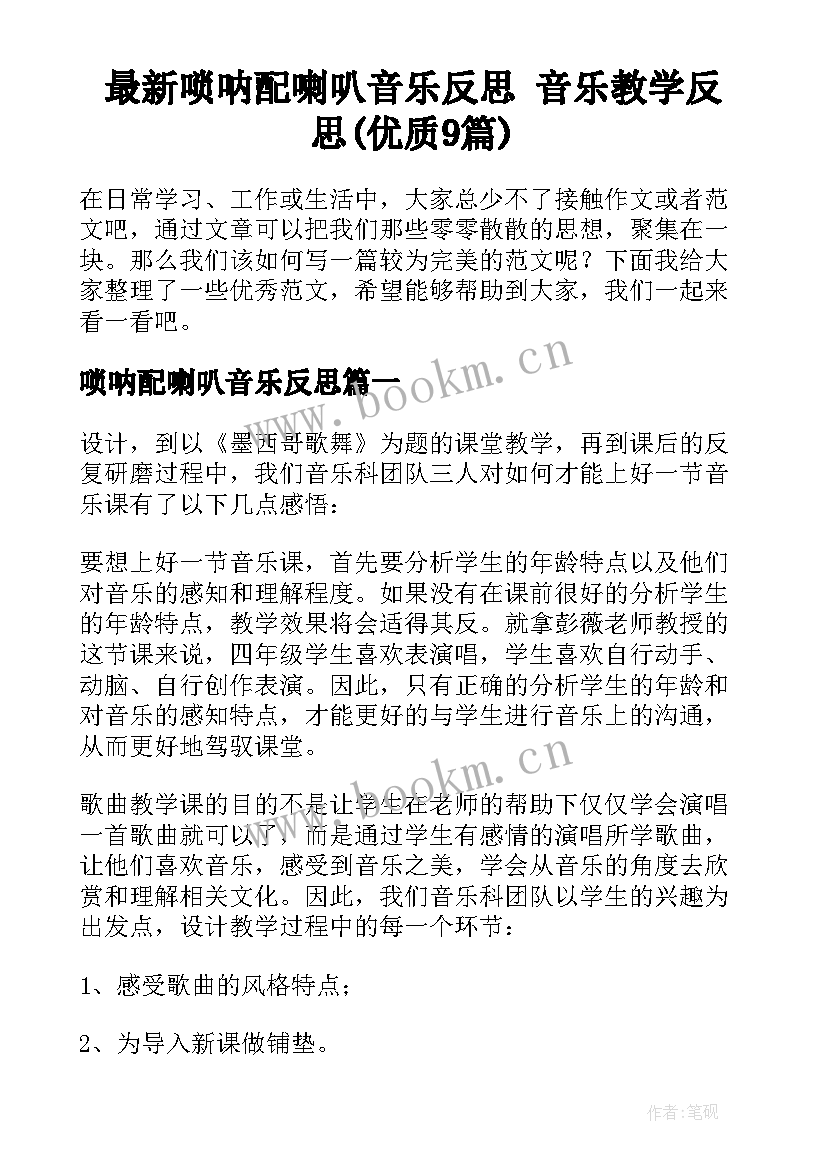 最新唢呐配喇叭音乐反思 音乐教学反思(优质9篇)

在日常学习、工作或生活中，大家总少不了接触作文或者范文吧，通过文章可以把我们那些零零散散的思想，聚集在一块。那么我们该如何写一篇较为完美的范文呢？下面我给大家整理了一些优秀范文，希望能够帮助到大家，我们一起来看一看吧。

唢呐配喇叭音乐反思篇一

www.bookm.cn

设计，到以《墨西哥歌舞》为题的课堂教学，再到课后的反复研磨过程中，我们音乐科团队三人对如何才能上好一节音乐课有了以下几点感悟：

要想上好一节音乐课，首先要分析学生的年龄特点以及他们对音乐的感知和理解程度。如果没有在课前很好的分析学生的年龄特点，教学效果将会适得其反。就拿彭薇老师教授的这节课来说，四年级学生喜欢表演唱，学生喜欢自行动手、动脑、自行创作表演。因此，只有正确的分析学生的年龄和对音乐的感知特点，才能更好的与学生进行音乐上的沟通，从而更好地驾驭课堂。

www.bookm.cn

歌曲教学课的目的不是让学生在老师的帮助下仅仅学会演唱一首歌曲就可以了，而是通过学生有感情的演唱所学歌曲，让他们喜欢音乐，感受到音乐之美，学会从音乐的角度去欣赏和理解相关文化。因此，我们音乐科团队以学生的兴趣为出发点，设计教学过程中的每一个环节：

1、感受歌曲的风格特点；

2、为导入新课做铺垫。

作者:笔砚